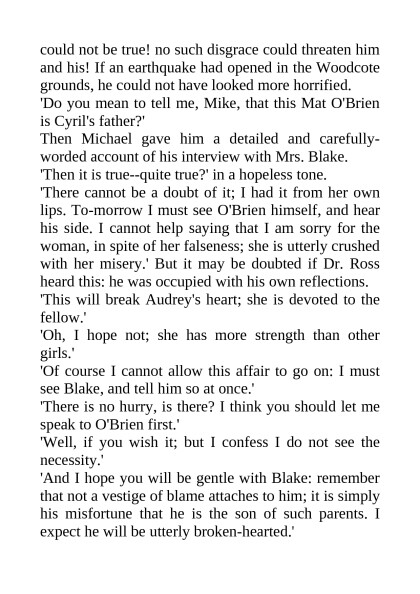 could not be true! no such disgrace could threaten him and his! If an earthquake had opened in the Woodcote grounds, he could not have looked more horrified.

'Do you mean to tell me, Mike, that this Mat O'Brien is Cyril's father?'

Then Michael gave him a detailed and carefully-worded account of his interview with Mrs. Blake.

'Then it is true--quite true?' in a hopeless tone.

'There cannot be a doubt of it; I had it from her own lips. To-morrow I must see O'Brien himself, and hear his side. I cannot help saying that I am sorry for the woman, in spite of her falseness; she is utterly crushed with her misery.' But it may be doubted if Dr. Ross heard this: he was occupied with his own reflections.

'This will break Audrey's heart; she is devoted to the fellow.'

'Oh, I hope not; she has more strength than other girls.'

'Of course I cannot allow this affair to go on: I must see Blake, and tell him so at once.'

'There is no hurry, is there? I think you should let me speak to O'Brien first.'

'Well, if you wish it; but I confess I do not see the necessity.'

'And I hope you will be gentle with Blake: remember that not a vestige of blame attaches to him; it is simply his misfortune that he is the son of such parents. I expect he will be utterly broken-hearted.'